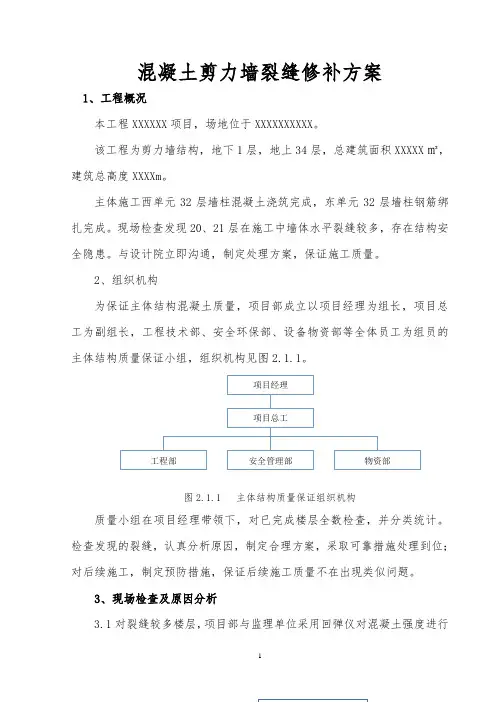 混凝土剪力墙裂缝修补方案

1、工程概况

本工程 XXXXXX 项目，场地位于 XXXXXXXXXX。

该工程为剪力墙结构，地下 1 层，地上 34 层，总建筑面积 XXXXX ㎡，建筑总高度 XXXXm。

主体施工西单元 32 层墙柱混凝土浇筑完成，东单元 32 层墙柱钢筋绑扎完成。现场检查发现 20、21 层在施工中墙体水平裂缝较多，存在结构安全隐患。与设计院立即沟通，制定处理方案，保证施工质量。

2、组织机构

为保证主体结构混凝土质量，项目部成立以项目经理为组长，项目总工为副组长，工程技术部、安全环保部、设备物资部等全体员工为组员的主体结构质量保证小组，组织机构见图 2.1.1。

项目经理

项目总工

工程部

安全管理部

物资部

图 2.1.1 主体结构质量保证组织机构

质量小组在项目经理带领下，对已完成楼层全数检查，并分类统计。检查发现的裂缝，认真分析原因，制定合理方案，采取可靠措施处理到位；对后续施工，制定预防措施，保证后续施工质量不在出现类似问题。

3、现场检查及原因分析

3.1 对裂缝较多楼层，项目部与监理单位采用回弹仪对混凝土强度进行

1